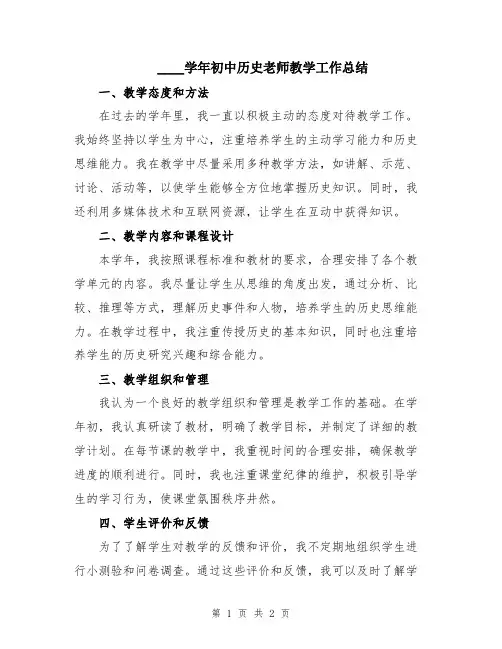 ____学年初中历史老师教学工作总结

一、教学态度和方法

在过去的学年里，我一直以积极主动的态度对待教学工作。我始终坚持以学生为中心，注重培养学生的主动学习能力和历史思维能力。我在教学中尽量采用多种教学方法，如讲解、示范、讨论、活动等，以使学生能够全方位地掌握历史知识。同时，我还利用多媒体技术和互联网资源，让学生在互动中获得知识。

二、教学内容和课程设计

本学年，我按照课程标准和教材的要求，合理安排了各个教学单元的内容。我尽量让学生从思维的角度出发，通过分析、比较、推理等方式，理解历史事件和人物，培养学生的历史思维能力。在教学过程中，我注重传授历史的基本知识，同时也注重培养学生的历史研究兴趣和综合能力。

三、教学组织和管理

我认为一个良好的教学组织和管理是教学工作的基础。在学年初，我认真研读了教材，明确了教学目标，并制定了详细的教学计划。在每节课的教学中，我重视时间的合理安排，确保教学进度的顺利进行。同时，我也注重课堂纪律的维护，积极引导学生的学习行为，使课堂氛围秩序井然。

四、学生评价和反馈

为了了解学生对教学的反馈和评价，我不定期地组织学生进行小测验和问卷调查。通过这些评价和反馈，我可以及时了解学

第 1 页 共 2 页